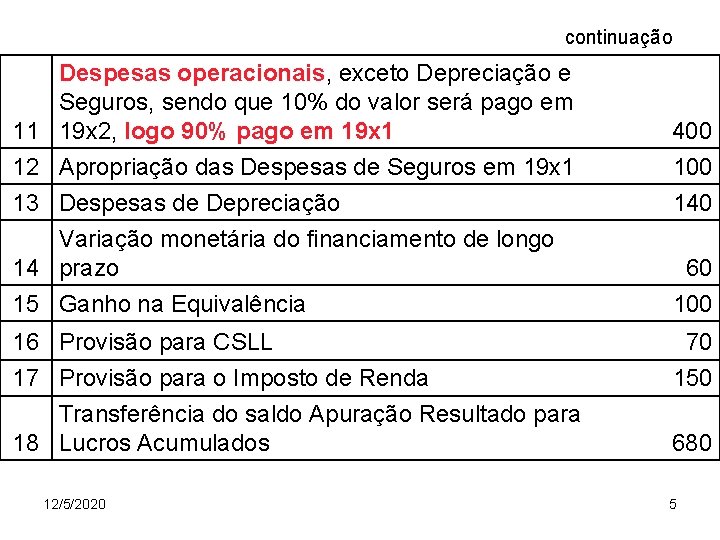 continuação

| | | |
|---|---|---|
| 11 | Despesas operacionais, exceto Depreciação e Seguros, sendo que 10% do valor será pago em 19x2, logo 90% pago em 19x1 | 400 |
| 12 | Apropriação das Despesas de Seguros em 19x1 | 100 |
| 13 | Despesas de Depreciação | 140 |
| 14 | Variação monetária do financiamento de longo prazo | 60 |
| 15 | Ganho na Equivalência | 100 |
| 16 | Provisão para CSLL | 70 |
| 17 | Provisão para o Imposto de Renda | 150 |
| 18 | Transferência do saldo Apuração Resultado para Lucros Acumulados | 680 |

12/5/2020

5